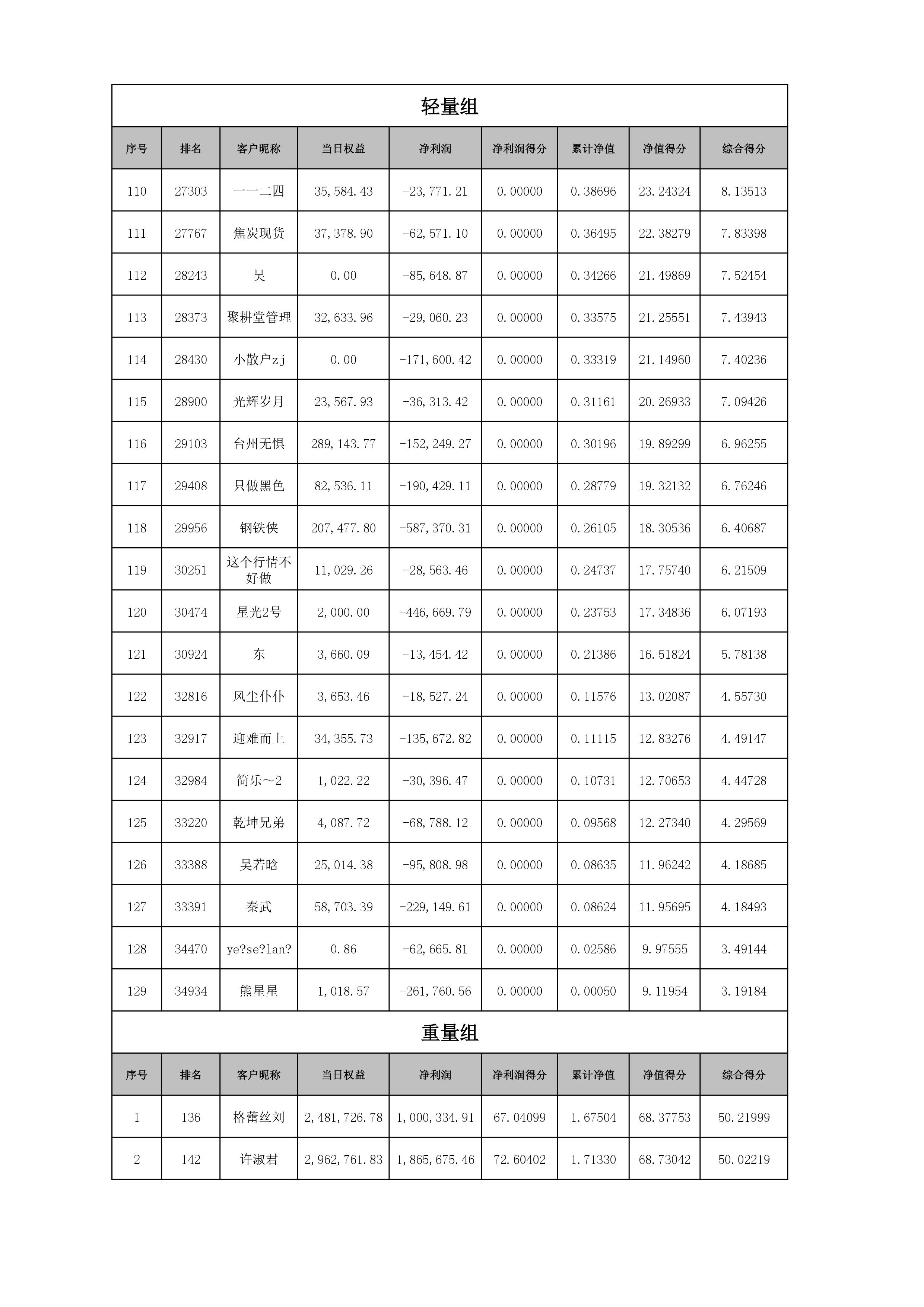 轻量组

| 序号 | 排名 | 客户昵称 | 当日权益 | 净利润 | 净利润得分 | 累计净值 | 净值得分 | 综合得分 |
|---|---|---|---|---|---|---|---|---|
| 110 | 27303 | 一一二四 | 35,584.43 | -23,771.21 | 0.00000 | 0.38696 | 23.24324 | 8.13513 |
| 111 | 27767 | 焦炭现货 | 37,378.90 | -62,571.10 | 0.00000 | 0.36495 | 22.38279 | 7.83398 |
| 112 | 28243 | 吴 | 0.00 | -85,648.87 | 0.00000 | 0.34266 | 21.49869 | 7.52454 |
| 113 | 28373 | 聚耕堂管理 | 32,633.96 | -29,060.23 | 0.00000 | 0.33575 | 21.25551 | 7.43943 |
| 114 | 28430 | 小散户zj | 0.00 | -171,600.42 | 0.00000 | 0.33319 | 21.14960 | 7.40236 |
| 115 | 28900 | 光辉岁月 | 23,567.93 | -36,313.42 | 0.00000 | 0.31161 | 20.26933 | 7.09426 |
| 116 | 29103 | 台州无惧 | 289,143.77 | -152,249.27 | 0.00000 | 0.30196 | 19.89299 | 6.96255 |
| 117 | 29408 | 只做黑色 | 82,536.11 | -190,429.11 | 0.00000 | 0.28779 | 19.32132 | 6.76246 |
| 118 | 29956 | 钢铁侠 | 207,477.80 | -587,370.31 | 0.00000 | 0.26105 | 18.30536 | 6.40687 |
| 119 | 30251 | 这个行情不好做 | 11,029.26 | -28,563.46 | 0.00000 | 0.24737 | 17.75740 | 6.21509 |
| 120 | 30474 | 星光2号 | 2,000.00 | -446,669.79 | 0.00000 | 0.23753 | 17.34836 | 6.07193 |
| 121 | 30924 | 东 | 3,660.09 | -13,454.42 | 0.00000 | 0.21386 | 16.51824 | 5.78138 |
| 122 | 32816 | 风尘仆仆 | 3,653.46 | -18,527.24 | 0.00000 | 0.11576 | 13.02087 | 4.55730 |
| 123 | 32917 | 迎难而上 | 34,355.73 | -135,672.82 | 0.00000 | 0.11115 | 12.83276 | 4.49147 |
| 124 | 32984 | 简乐～2 | 1,022.22 | -30,396.47 | 0.00000 | 0.10731 | 12.70653 | 4.44728 |
| 125 | 33220 | 乾坤兄弟 | 4,087.72 | -68,788.12 | 0.00000 | 0.09568 | 12.27340 | 4.29569 |
| 126 | 33388 | 吴若晗 | 25,014.38 | -95,808.98 | 0.00000 | 0.08635 | 11.96242 | 4.18685 |
| 127 | 33391 | 秦武 | 58,703.39 | -229,149.61 | 0.00000 | 0.08624 | 11.95695 | 4.18493 |
| 128 | 34470 | ye?se?lan? | 0.86 | -62,665.81 | 0.00000 | 0.02586 | 9.97555 | 3.49144 |
| 129 | 34934 | 熊星星 | 1,018.57 | -261,760.56 | 0.00000 | 0.00050 | 9.11954 | 3.19184 |

重量组

| 序号 | 排名 | 客户昵称 | 当日权益 | 净利润 | 净利润得分 | 累计净值 | 净值得分 | 综合得分 |
|---|---|---|---|---|---|---|---|---|
| 1 | 136 | 格蕾丝刘 | 2,481,726.78 | 1,000,334.91 | 67.04099 | 1.67504 | 68.37753 | 50.21999 |
| 2 | 142 | 许淑君 | 2,962,761.83 | 1,865,675.46 | 72.60402 | 1.71330 | 68.73042 | 50.02219 |